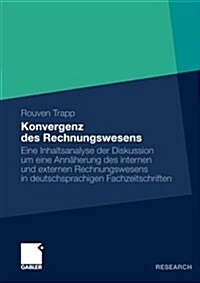 Rouven Trapp

Konvergenz des Rechnungswesens

Eine Inhaltsanalyse der Diskussion um eine Annäherung des internen und externen Rechnungswesens in deutschsprachigen Fachzeitschriften

GABLER

RESEARCH